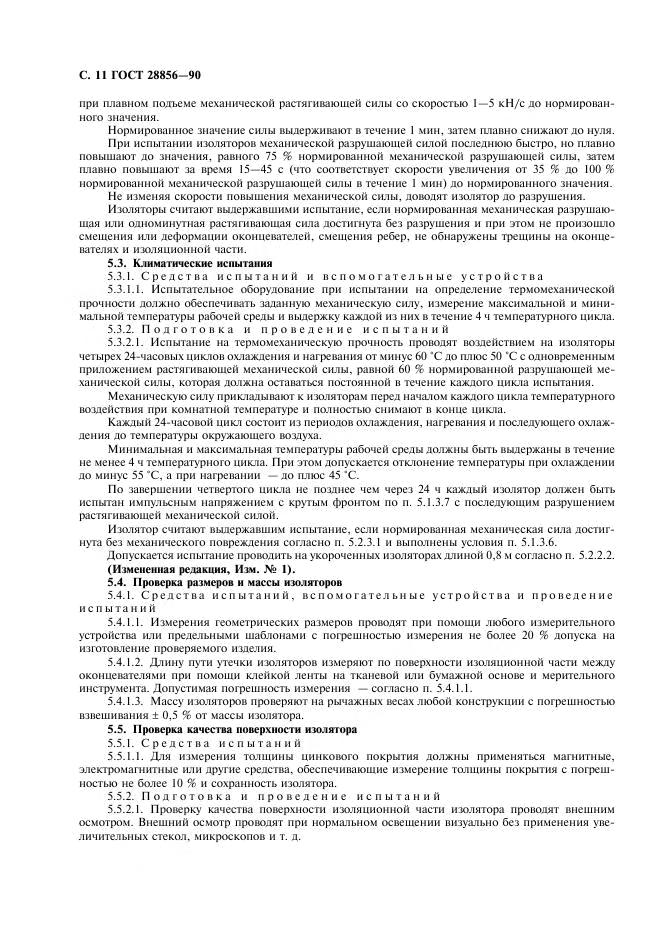 С. 11 ГОСТ 28856—90

при плавном подъеме механической растягивающей силы со скоростью 1—5 кН/с до нормированного значения.

Нормированное значение силы выдерживают в течение 1 мин, затем плавно снижают до нуля.

При испытании изоляторов механической разрушающей силой последнюю быстро, но плавно повышают до значения, равного 75 % нормированной механической разрушающей силы, затем плавно повышают за время 15—45 с (что соответствует скорости увеличения от 35 % до 100 % нормированной механической разрушающей силы в течение 1 мин) до нормированного значения.

Не изменяя скорости повышения механической силы, доводят изолятор до разрушения.

Изоляторы считают выдержавшими испытание, если нормированная механическая разрушающая или одноминутная растягивающая сила достигнута без разрушения и при этом не произошло смещения или деформации оконцевателей, смещения ребер, не обнаружены трещины на оконцевателях и изоляционной части.

5.3. Климатические испытания

5.3.1. Средства испытаний и вспомогательные устройства

5.3.1.1. Испытательное оборудование при испытании на определение термомеханической прочности должно обеспечивать заданную механическую силу, измерение максимальной и минимальной температуры рабочей среды и выдержку каждой из них в течение 4 ч температурного цикла.

5.3.2. Подготовка и проведение испытаний

5.3.2.1. Испытание на термомеханическую прочность проводят воздействием на изоляторы четырех 24-часовых циклов охлаждения и нагревания от минус 60 °С до плюс 50 °С с одновременным приложением растягивающей механической силы, равной 60 % нормированной разрушающей механической силы, которая должна оставаться постоянной в течение каждого цикла испытания.

Механическую силу прикладывают к изоляторам перед началом каждого цикла температурного воздействия при комнатной температуре и полностью снимают в конце цикла.

Каждый 24-часовой цикл состоит из периодов охлаждения, нагревания и последующего охлаждения до температуры окружающего воздуха.

Минимальная и максимальная температуры рабочей среды должны быть выдержаны в течение не менее 4 ч температурного цикла. При этом допускается отклонение температуры при охлаждении до минус 55 °С, а при нагревании — до плюс 45 °С.

По завершении четвертого цикла не позднее чем через 24 ч каждый изолятор должен быть испытан импульсным напряжением с крутым фронтом по п. 5.1.3.7 с последующим разрушением растягивающей механической силой.

Изолятор считают выдержавшим испытание, если нормированная механическая сила достигнута без механического повреждения согласно п. 5.2.3.1 и выполнены условия п. 5.1.3.6.

Допускается испытание проводить на укороченных изоляторах длиной 0,8 м согласно п. 5.2.2.2.

(Измененная редакция, Изм. № 1).

5.4. Проверка размеров и массы изоляторов

5.4.1. Средства испытаний, вспомогательные устройства и проведение испытаний

5.4.1.1. Измерения геометрических размеров проводят при помощи любого измерительного устройства или предельными шаблонами с погрешностью измерения не более 20 % допуска на изготовление проверяемого изделия.

5.4.1.2. Длину пути утечки изоляторов измеряют по поверхности изоляционной части между оконцевателями при помощи клейкой ленты на тканевой или бумажной основе и мерительного инструмента. Допустимая погрешность измерения — согласно п. 5.4.1.1.

5.4.1.3. Массу изоляторов проверяют на рычажных весах любой конструкции с погрешностью взвешивания ± 0,5 % от массы изолятора.

5.5. Проверка качества поверхности изолятора

5.5.1. Средства испытаний

5.5.1.1. Для измерения толщины цинкового покрытия должны применяться магнитные, электромагнитные или другие средства, обеспечивающие измерение толщины покрытия с погрешностью не более 10 % и сохранность изолятора.

5.5.2. Подготовка и проведение испытаний

5.5.2.1. Проверку качества поверхности изоляционной части изолятора проводят внешним осмотром. Внешний осмотр проводят при нормальном освещении визуально без применения увеличительных стекол, микроскопов и т. д.